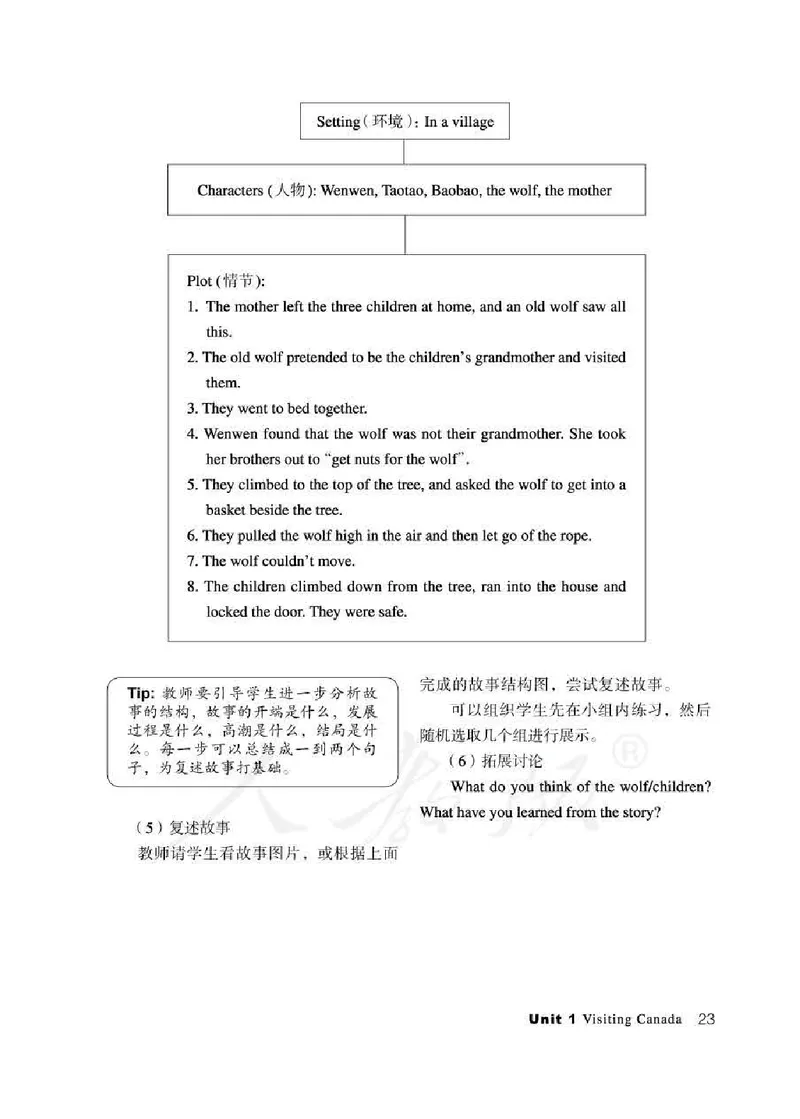 Setting（环境）: In a village

Characters (人物): Wenwen, Taotao, Baobao, the wolf, the mother

Plot (情节):
1. The mother left the three children at home, and an old wolf saw all this.
2. The old wolf pretended to be the children's grandmother and visited them.
3. They went to bed together.
4. Wenwen found that the wolf was not their grandmother. She took her brothers out to "get nuts for the wolf".
5. They climbed to the top of the tree, and asked the wolf to get into a basket beside the tree.
6. They pulled the wolf high in the air and then let go of the rope.
7. The wolf couldn't move.
8. The children climbed down from the tree, ran into the house and locked the door. They were safe.

Tip: 教师要引导学生进一步分析故事的结构，故事的开端是什么，发展过程是什么，高潮是什么，结局是什么。每一步可以总结成一到两个句子，为复述故事打基础。

（5）复述故事
教师请学生看故事图片，或根据上面完成的故事结构图，尝试复述故事。
可以组织学生先在小组内练习，然后随机选取几个组进行展示。
（6）拓展讨论
What do you think of the wolf/children?
What have you learned from the story?

Unit 1 Visiting Canada 23